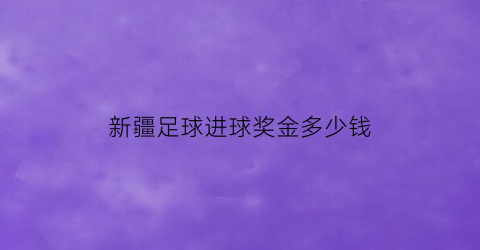 新疆足球进球奖金多少钱